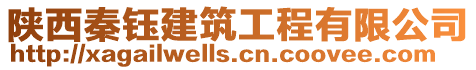 陕西秦钰建筑工程有限公司
http://xagailwells.cn.coovee.com